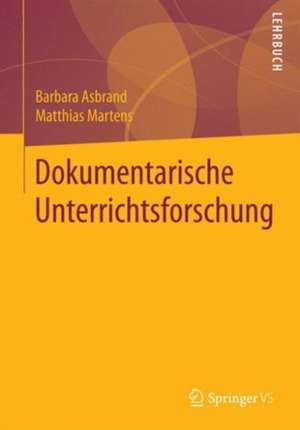 LEHRBUCH

Barbara Asbrand
Matthias Martens

Dokumentarische Unterrichtsforschung

Springer VS